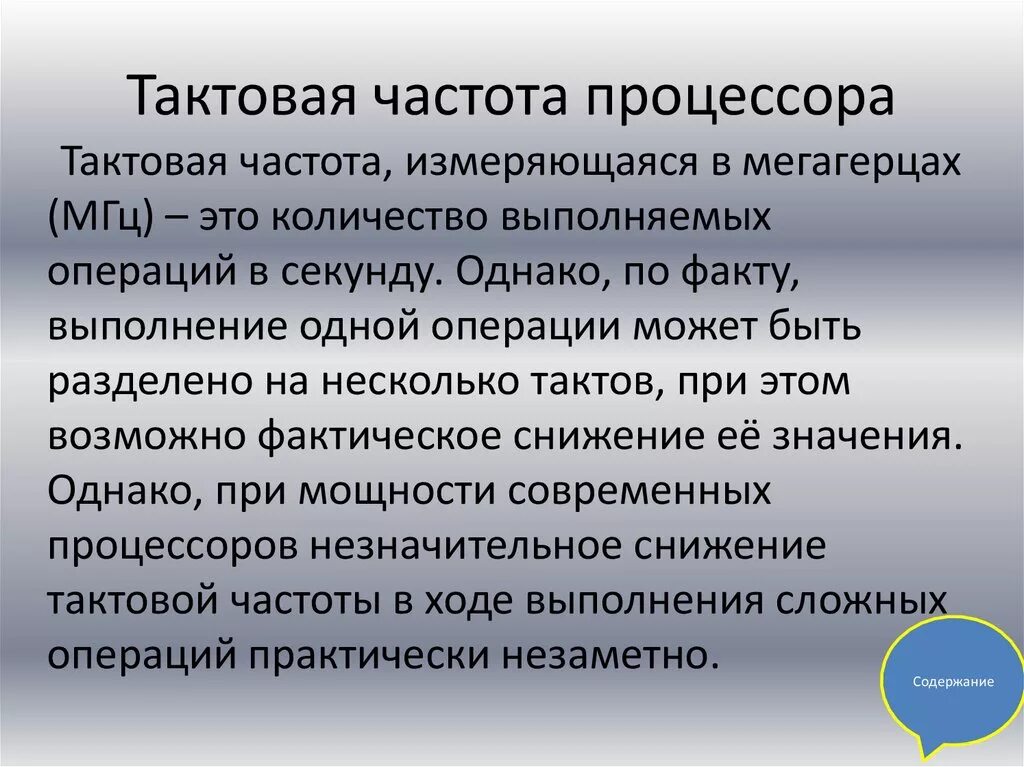 Тактовая частота процессора

Тактовая частота, измеряющаяся в мегагерцах (МГц) – это количество выполняемых операций в секунду. Однако, по факту, выполнение одной операции может быть разделено на несколько тактов, при этом возможно фактическое снижение её значения. Однако, при мощности современных процессоров незначительное снижение тактовой частоты в ходе выполнения сложных операций практически незаметно.

Содержание